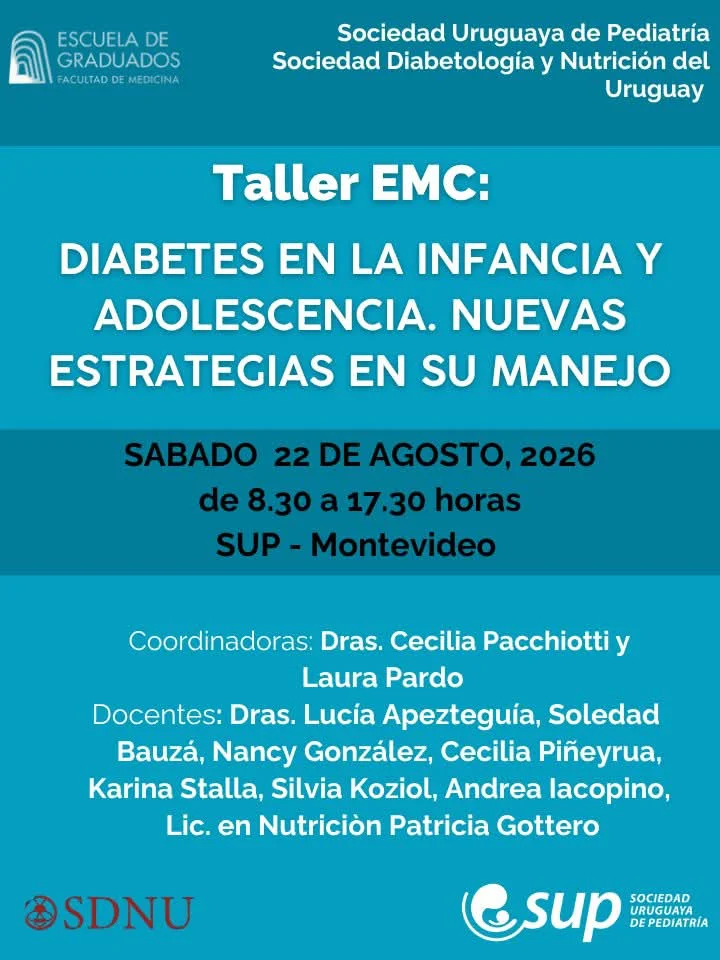 ESCUELA DE GRADUADOS
FACULTAD DE MEDICINA

Sociedad Uruguaya de Pediatría
Sociedad Diabetología y Nutrición del Uruguay

Taller EMC:

DIABETES EN LA INFANCIA Y ADOLESCENCIA. NUEVAS ESTRATEGIAS EN SU MANEJO

SABADO 22 DE AGOSTO, 2026
de 8.30 a 17.30 horas
SUP - Montevideo

Coordinadoras: Dras. Cecilia Pacchiotti y Laura Pardo
Docentes: Dras. Lucía Apezteguía, Soledad Bauzá, Nancy González, Cecilia Piñeyrua, Karina Stalla, Silvia Koziol, Andrea Iacopino, Lic. en Nutriciòn Patricia Gottero

SDNU

sup
SOCIEDAD URUGUAYA DE PEDIATRÍA